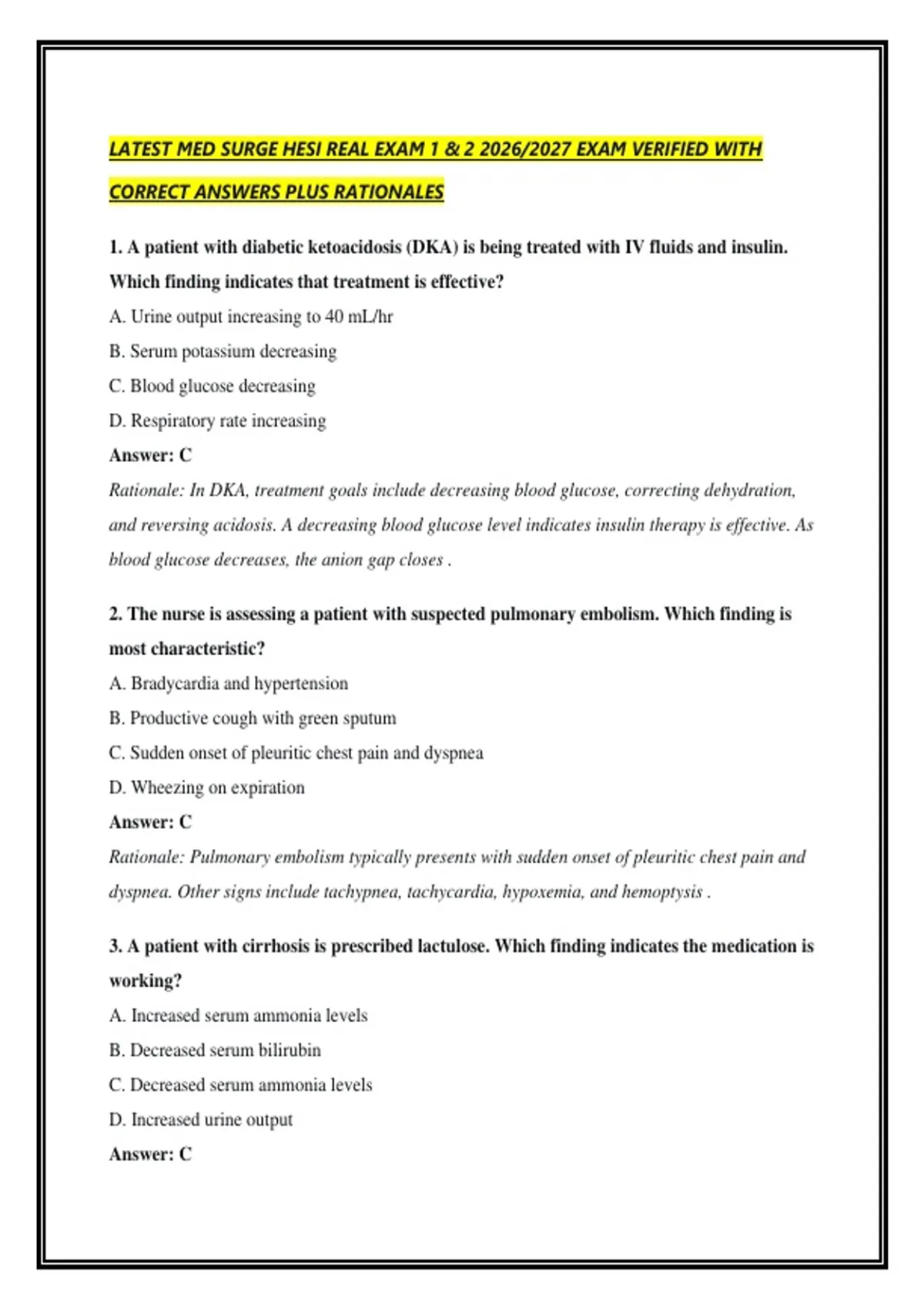 LATEST MED SURGE HESI REAL EXAM 1 & 2 2026/2027 EXAM VERIFIED WITH CORRECT ANSWERS PLUS RATIONALES

1. A patient with diabetic ketoacidosis (DKA) is being treated with IV fluids and insulin. Which finding indicates that treatment is effective?

A. Urine output increasing to 40 mL/hr

B. Serum potassium decreasing

C. Blood glucose decreasing

D. Respiratory rate increasing

Answer: C

Rationale: In DKA, treatment goals include decreasing blood glucose, correcting dehydration, and reversing acidosis. A decreasing blood glucose level indicates insulin therapy is effective. As blood glucose decreases, the anion gap closes .

2. The nurse is assessing a patient with suspected pulmonary embolism. Which finding is most characteristic?

A. Bradycardia and hypertension

B. Productive cough with green sputum

C. Sudden onset of pleuritic chest pain and dyspnea

D. Wheezing on expiration

Answer: C

Rationale: Pulmonary embolism typically presents with sudden onset of pleuritic chest pain and dyspnea. Other signs include tachypnea, tachycardia, hypoxemia, and hemoptysis .

3. A patient with cirrhosis is prescribed lactulose. Which finding indicates the medication is working?

A. Increased serum ammonia levels

B. Decreased serum bilirubin

C. Decreased serum ammonia levels

D. Increased urine output

Answer: C